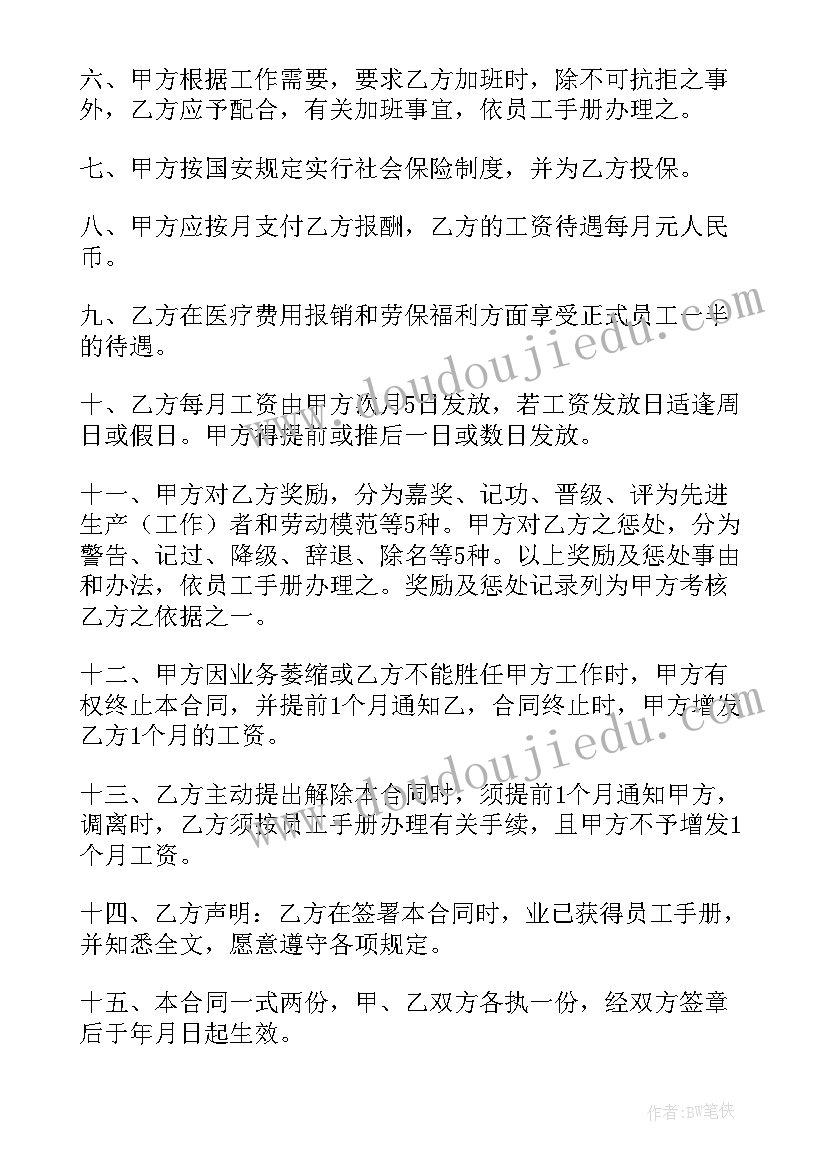 六、甲方根据工作需要，要求乙方加班时，除不可抗拒之事外，乙方应予配合，有关加班事宜，依员工手册办理之。

七、甲方按国安规定实行社会保险制度，并为乙方投保。

八、甲方应按月支付乙方报酬，乙方的工资待遇每月元人民币。

九、乙方在医疗费用报销和劳保福利方面享受正式员工一半的待遇。

十、乙方每月工资由甲方次月5日发放，若工资发放日适逢周日或假日。甲方得提前或推后一日或数日发放。

十一、甲方对乙方奖励，分为嘉奖、记功、晋级、评为先进生产（工作）者和劳动模范等5种。甲方对乙方之惩处，分为警告、记过、降级、辞退、除名等5种。以上奖励及惩处事由和办法，依员工手册办理之。奖励及惩处记录列为甲方考核乙方之依据之一。

十二、甲方因业务萎缩或乙方不能胜任甲方工作时，甲方有权终止本合同，并提前1个月通知乙，合同终止时，甲方增发乙方1个月的工资。

十三、乙方主动提出解除本合同时，须提前1个月通知甲方，调离时，乙方须按员工手册办理有关手续，且甲方不予增发1个月工资。

十四、乙方声明：乙方在签署本合同时，业已获得员工手册，并知悉全文，愿意遵守各项规定。

十五、本合同一式两份，甲、乙双方各执一份，经双方签章后于年月日起生效。

www.doudoujiedu.com

www.doudoujiedu.com

作者：BW笔侠